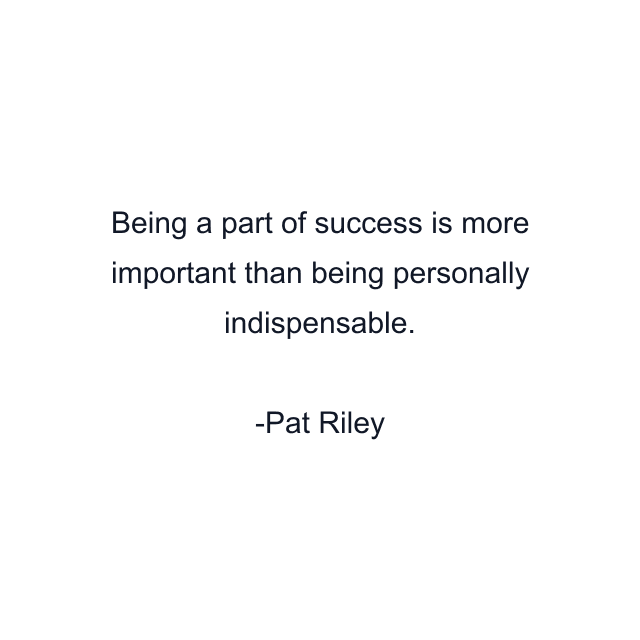 Being a part of success is more important than being personally indispensable.

-Pat Riley